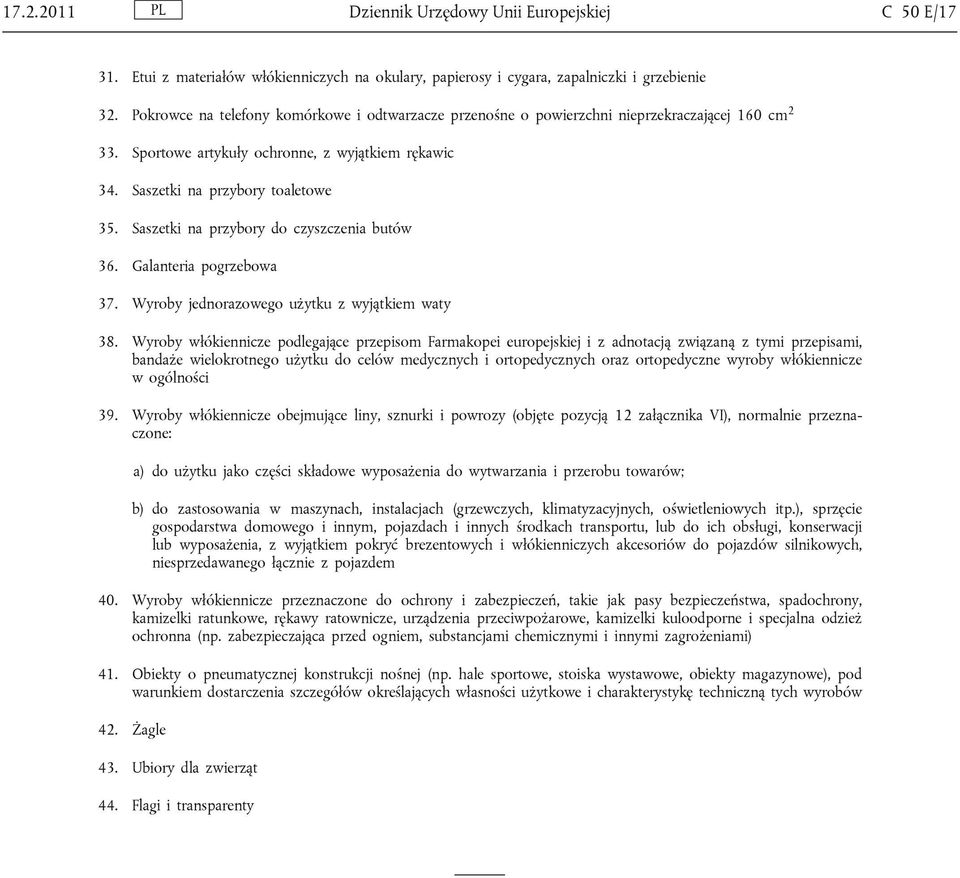 17.2.2011 PL Dziennik Urzędowy Unii Europejskiej C 50 E/17

31. Etui z materiałów włókienniczych na okulary, papierosy i cygara, zapalniczki i grzebienie

32. Pokrowce na telefony komórkowe i odtwarzacze przenośne o powierzchni nieprzekraczającej 160 $cm^2$

33. Sportowe artykuły ochronne, z wyjątkiem rękawic

34. Saszetki na przybory toaletowe

35. Saszetki na przybory do czyszczenia butów

36. Galanteria pogrzebowa

37. Wyroby jednorazowego użytku z wyjątkiem waty

38. Wyroby włókiennicze podlegające przepisom Farmakopei europejskiej i z adnotacją związaną z tymi przepisami, bandaże wielokrotnego użytku do celów medycznych i ortopedycznych oraz ortopedyczne wyroby włókiennicze w ogólności

39. Wyroby włókiennicze obejmujące liny, sznurki i powrozy (objęte pozycją 12 załącznika VI), normalnie przeznaczone:

a) do użytku jako części składowe wyposażenia do wytwarzania i przerobu towarów;

b) do zastosowania w maszynach, instalacjach (grzewczych, klimatyzacyjnych, oświetleniowych itp.), sprzęcie gospodarstwa domowego i innym, pojazdach i innych środkach transportu, lub do ich obsługi, konserwacji lub wyposażenia, z wyjątkiem pokryć brezentowych i włókienniczych akcesoriów do pojazdów silnikowych, niesprzedawanego łącznie z pojazdem

40. Wyroby włókiennicze przeznaczone do ochrony i zabezpieczeń, takie jak pasy bezpieczeństwa, spadochrony, kamizelki ratunkowe, rękawy ratownicze, urządzenia przeciwpożarowe, kamizelki kuloodporne i specjalna odzież ochronna (np. zabezpieczająca przed ogniem, substancjami chemicznymi i innymi zagrożeniami)

41. Obiekty o pneumatycznej konstrukcji nośnej (np. hale sportowe, stoiska wystawowe, obiekty magazynowe), pod warunkiem dostarczenia szczegółów określających własności użytkowe i charakterystykę techniczną tych wyrobów

42. Żagle

43. Ubiory dla zwierząt

44. Flagi i transparenty